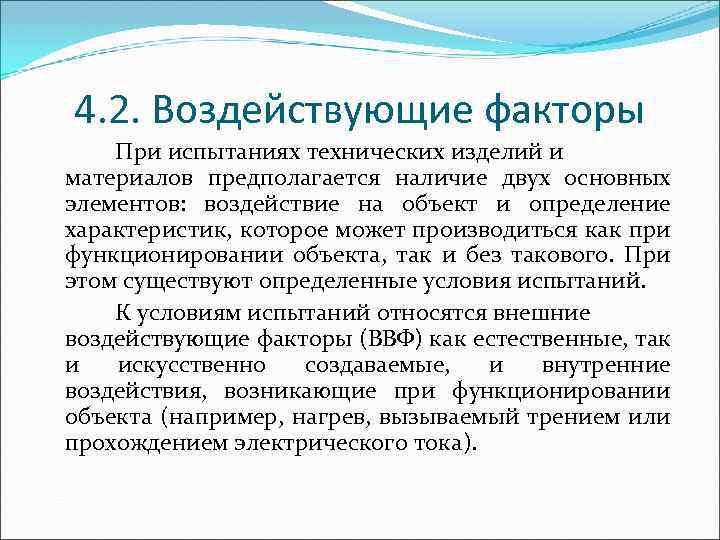 4.2. Воздействующие факторы

При испытаниях технических изделий и материалов предполагается наличие двух основных элементов: воздействие на объект и определение характеристик, которое может производиться как при функционировании объекта, так и без такового. При этом существуют определенные условия испытаний.

К условиям испытаний относятся внешние воздействующие факторы (ВВФ) как естественные, так и искусственно создаваемые, и внутренние воздействия, возникающие при функционировании объекта (например, нагрев, вызываемый трением или прохождением электрического тока).